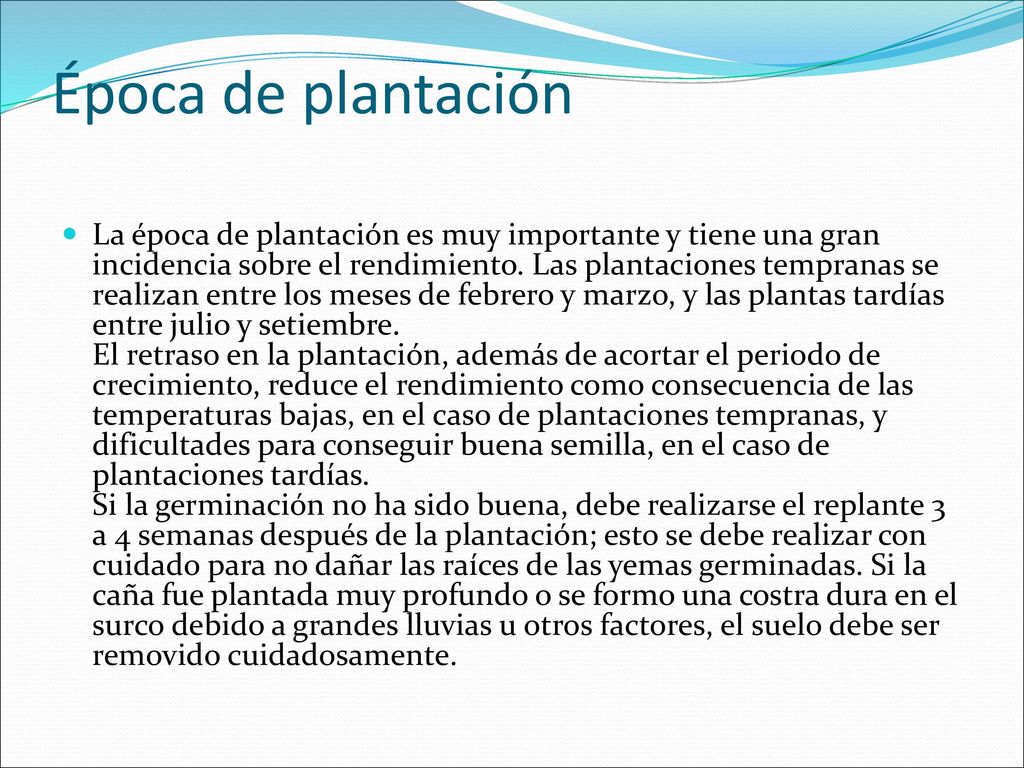 Época de plantación

La época de plantación es muy importante y tiene una gran incidencia sobre el rendimiento. Las plantaciones tempranas se realizan entre los meses de febrero y marzo, y las plantas tardías entre julio y setiembre.
El retraso en la plantación, además de acortar el periodo de crecimiento, reduce el rendimiento como consecuencia de las temperaturas bajas, en el caso de plantaciones tempranas, y dificultades para conseguir buena semilla, en el caso de plantaciones tardías.
Si la germinación no ha sido buena, debe realizarse el replante 3 a 4 semanas después de la plantación; esto se debe realizar con cuidado para no dañar las raíces de las yemas germinadas. Si la caña fue plantada muy profundo o se formo una costra dura en el surco debido a grandes lluvias u otros factores, el suelo debe ser removido cuidadosamente.